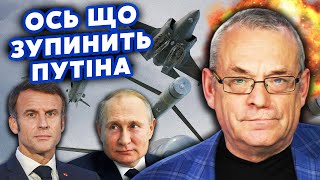 ОСЬ ЩО ЗУПИНИТЬ ПУТІНА